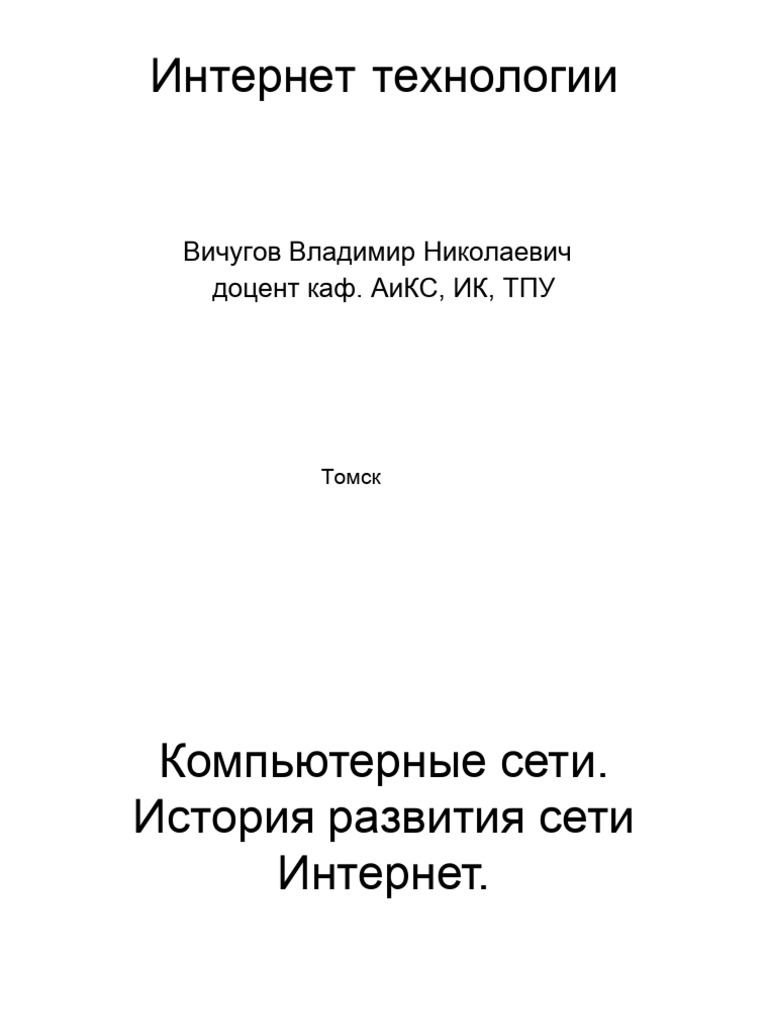 Интернет технологии

Вичугов Владимир Николаевич
доцент каф. АиКС, ИК, ТПУ

Томск

Компьютерные сети.
История развития сети
Интернет.